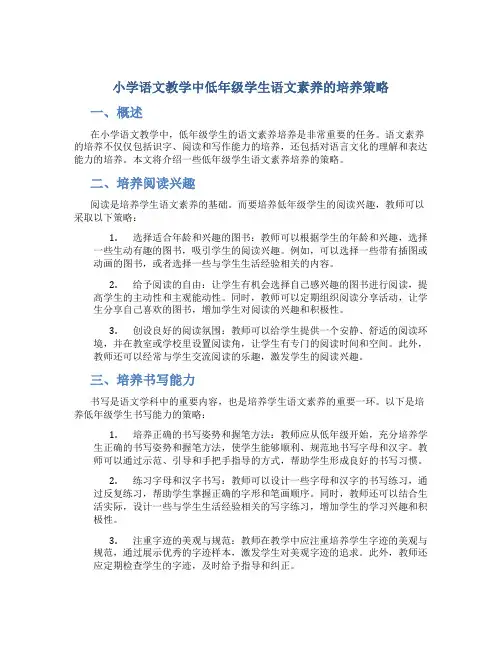 小学语文教学中低年级学生语文素养的培养策略

一、概述

在小学语文教学中，低年级学生的语文素养培养是非常重要的任务。语文素养的培养不仅仅包括识字、阅读和写作能力的培养，还包括对语言文化的理解和表达能力的培养。本文将介绍一些低年级学生语文素养培养的策略。

二、培养阅读兴趣

阅读是培养学生语文素养的基础。而要培养低年级学生的阅读兴趣，教师可以采取以下策略：

1. 选择适合年龄和兴趣的图书：教师可以根据学生的年龄和兴趣，选择一些生动有趣的图书，吸引学生的阅读兴趣。例如，可以选择一些带有插图或动画的图书，或者选择一些与学生生活经验相关的内容。

2. 给予阅读的自由：让学生有机会选择自己感兴趣的图书进行阅读，提高学生的主动性和主观能动性。同时，教师可以定期组织阅读分享活动，让学生分享自己喜欢的图书，增加学生对阅读的兴趣和积极性。

3. 创设良好的阅读氛围：教师可以给学生提供一个安静、舒适的阅读环境，并在教室或学校里设置阅读角，让学生有专门的阅读时间和空间。此外，教师还可以经常与学生交流阅读的乐趣，激发学生的阅读兴趣。

三、培养书写能力

书写是语文学科中的重要内容，也是培养学生语文素养的重要一环。以下是培养低年级学生书写能力的策略：

1. 培养正确的书写姿势和握笔方法：教师应从低年级开始，充分培养学生正确的书写姿势和握笔方法，使学生能够顺利、规范地书写字母和汉字。教师可以通过示范、引导和手把手指导的方式，帮助学生形成良好的书写习惯。

2. 练习字母和汉字书写：教师可以设计一些字母和汉字的书写练习，通过反复练习，帮助学生掌握正确的字形和笔画顺序。同时，教师还可以结合生活实际，设计一些与学生生活经验相关的写字练习，增加学生的学习兴趣和积极性。

3. 注重字迹的美观与规范：教师在教学中应注重培养学生字迹的美观与规范，通过展示优秀的字迹样本，激发学生对美观字迹的追求。此外，教师还应定期检查学生的字迹，及时给予指导和纠正。